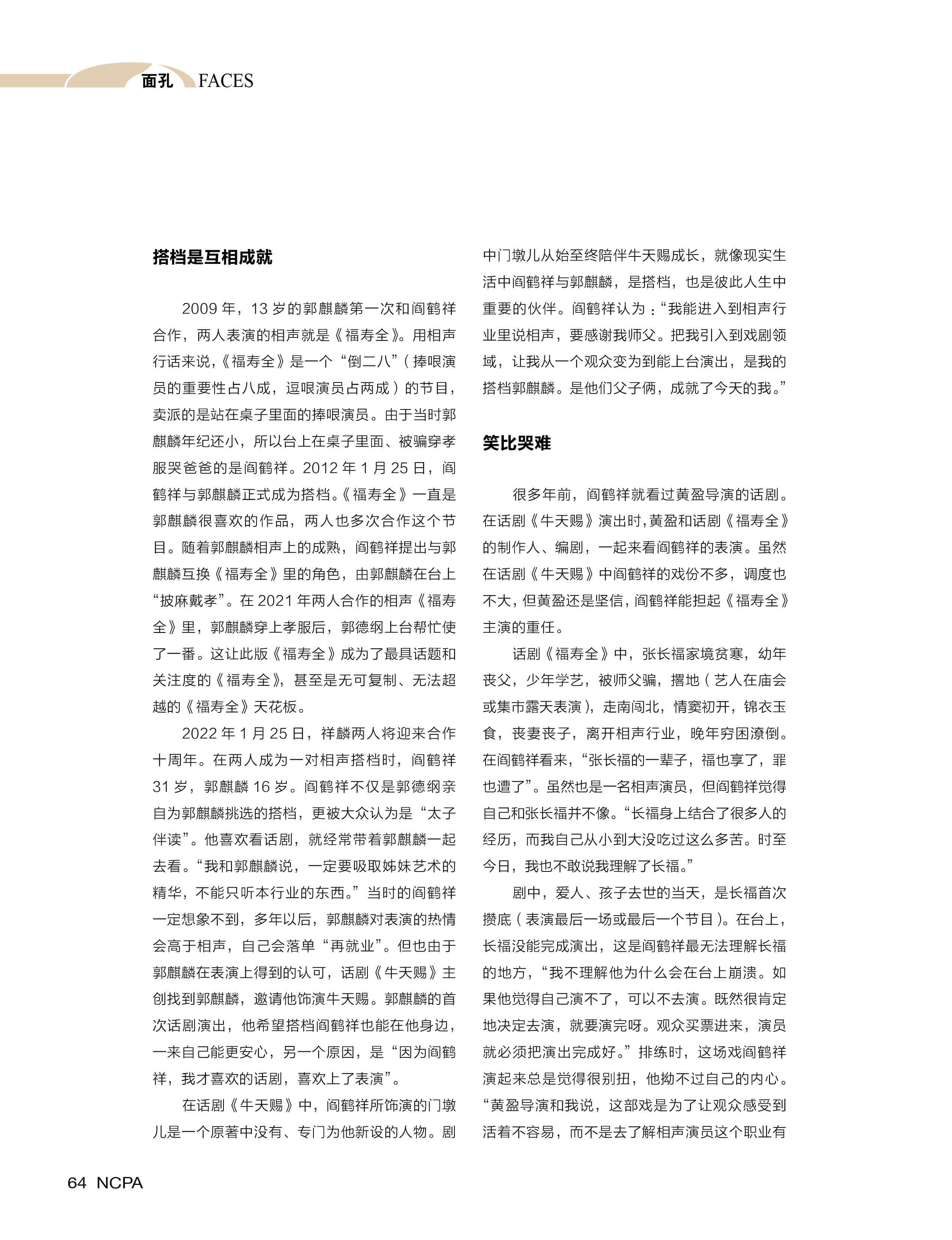 面孔 FACES

搭档是互相成就

2009 年，13 岁的郭麒麟第一次和阎鹤祥合作，两人表演的相声就是《福寿全》。用相声行话来说，《福寿全》是一个“倒二八”（捧哏演员的重要性占八成，逗哏演员占两成）的节目，卖派的是站在桌子里面的捧哏演员。由于当时郭麒麟年纪还小，所以台上在桌子里面、被骗穿孝服哭爸爸的是阎鹤祥。2012 年 1 月 25 日，阎鹤祥与郭麒麟正式成为搭档。《福寿全》一直是郭麒麟很喜欢的作品，两人也多次合作这个节目。随着郭麒麟相声上的成熟，阎鹤祥提出与郭麒麟互换《福寿全》里的角色，由郭麒麟在台上“披麻戴孝”。在 2021 年两人合作的相声《福寿全》里，郭麒麟穿上孝服后，郭德纲上台帮忙使了一番。这让此版《福寿全》成为了最具话题和关注度的《福寿全》，甚至是无可复制、无法超越的《福寿全》天花板。

2022 年 1 月 25 日，祥麟两人将迎来合作十周年。在两人成为一对相声搭档时，阎鹤祥 31 岁，郭麒麟 16 岁。阎鹤祥不仅是郭德纲亲自为郭麒麟挑选的搭档，更被大众认为是“太子伴读”。他喜欢看话剧，就经常带着郭麒麟一起去看。“我和郭麒麟说，一定要吸取姊妹艺术的精华，不能只听本行业的东西。”当时的阎鹤祥一定想象不到，多年以后，郭麒麟对表演的热情会高于相声，自己会落单“再就业”。但也由于郭麒麟在表演上得到的认可，话剧《牛天赐》主创找到郭麒麟，邀请他饰演牛天赐。郭麒麟的首次话剧演出，他希望搭档阎鹤祥也能在他身边，一来自己能更安心，另一个原因，是“因为阎鹤祥，我才喜欢的话剧，喜欢上了表演”。

在话剧《牛天赐》中，阎鹤祥所饰演的门墩儿是一个原著中没有、专门为他新设的人物。剧中门墩儿从始至终陪伴牛天赐成长，就像现实生活中阎鹤祥与郭麒麟，是搭档，也是彼此人生中重要的伙伴。阎鹤祥认为：“我能进入到相声行业里说相声，要感谢我师父。把我引入到戏剧领域，让我从一个观众变为到能上台演出，是我的搭档郭麒麟。是他们父子俩，成就了今天的我。”

笑比哭难

很多年前，阎鹤祥就看过黄盈导演的话剧。在话剧《牛天赐》演出时，黄盈和话剧《福寿全》的制作人、编剧，一起来看阎鹤祥的表演。虽然在话剧《牛天赐》中阎鹤祥的戏份不多，调度也不大，但黄盈还是坚信，阎鹤祥能担起《福寿全》主演的重任。

话剧《福寿全》中，张长福家境贫寒，幼年丧父，少年学艺，被师父骗，撂地（艺人在庙会或集市露天表演），走南闯北，情窦初开，锦衣玉食，丧妻丧子，离开相声行业，晚年穷困潦倒。在阎鹤祥看来，“张长福的一辈子，福也享了，罪也遭了”。虽然也是一名相声演员，但阎鹤祥觉得自己和张长福并不像。“长福身上结合了很多人的经历，而我自己从小到大没吃过这么多苦。时至今日，我也不敢说我理解了长福。”

剧中，爱人、孩子去世的当天，是长福首次攒底（表演最后一场或最后一个节目）。在台上，长福没能完成演出，这是阎鹤祥最无法理解长福的地方，“我不理解他为什么会在台上崩溃。如果他觉得自己演不了，可以不去演。既然很肯定地决定去演，就要演完呀。观众买票进来，演员就必须把演出完成好。”排练时，这场戏阎鹤祥演起来总是觉得很别扭，他拗不过自己的内心。“黄盈导演和我说，这部戏是为了让观众感受到活着不容易，而不是去了解相声演员这个职业有

64 NCPA